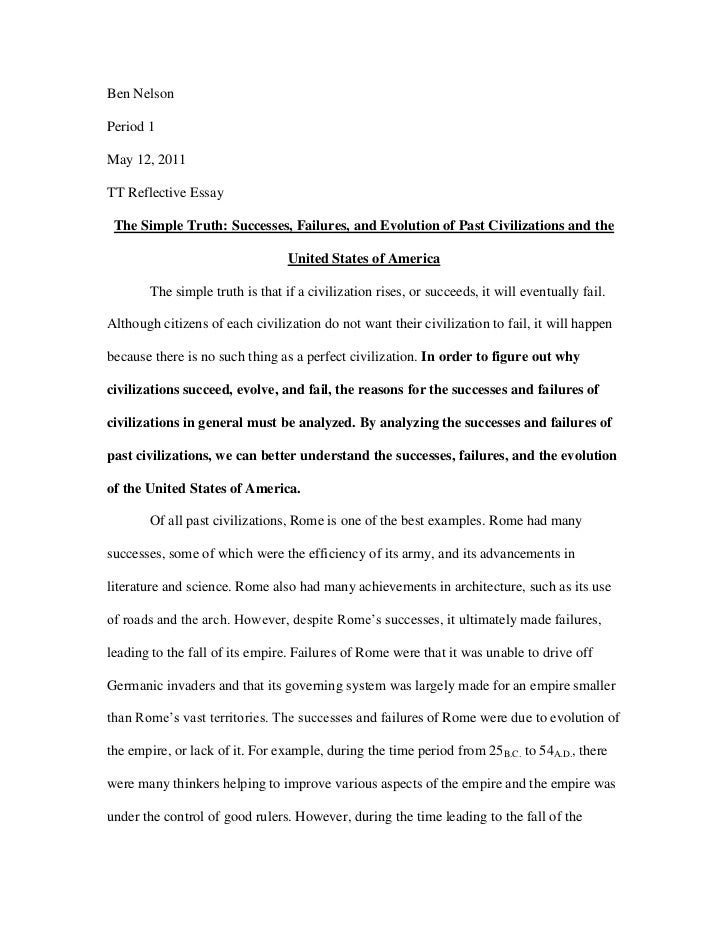 Ben Nelson

Period 1

May 12, 2011

TT Reflective Essay

The Simple Truth: Successes, Failures, and Evolution of Past Civilizations and the United States of America

The simple truth is that if a civilization rises, or succeeds, it will eventually fail. Although citizens of each civilization do not want their civilization to fail, it will happen because there is no such thing as a perfect civilization. In order to figure out why civilizations succeed, evolve, and fail, the reasons for the successes and failures of civilizations in general must be analyzed. By analyzing the successes and failures of past civilizations, we can better understand the successes, failures, and the evolution of the United States of America.

Of all past civilizations, Rome is one of the best examples. Rome had many successes, some of which were the efficiency of its army, and its advancements in literature and science. Rome also had many achievements in architecture, such as its use of roads and the arch. However, despite Rome's successes, it ultimately made failures, leading to the fall of its empire. Failures of Rome were that it was unable to drive off Germanic invaders and that its governing system was largely made for an empire smaller than Rome's vast territories. The successes and failures of Rome were due to evolution of the empire, or lack of it. For example, during the time period from $25_{B.C.}$ to $54_{A.D.}$, there were many thinkers helping to improve various aspects of the empire and the empire was under the control of good rulers. However, during the time leading to the fall of the